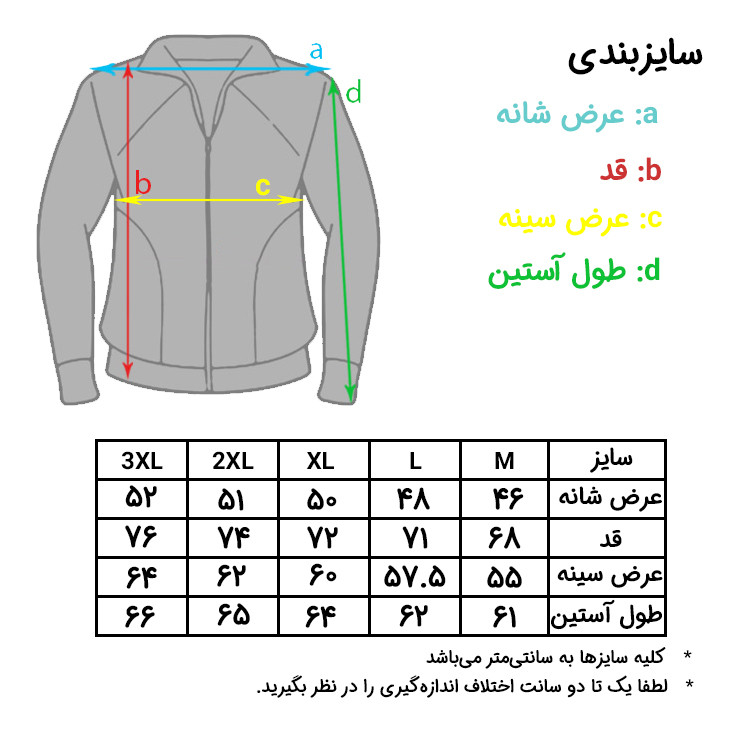 a
d
b
c

سایزبندی
a: عرض شانه
b: قد
c: عرض سینه
d: طول آستین

| سایز | M | L | XL | 2XL | 3XL |
|---|---|---|---|---|---|
| عرض شانه | ۴۶ | ۴۸ | ۵۰ | ۵۱ | ۵۲ |
| قد | ۶۸ | ۷۱ | ۷۲ | ۷۴ | ۷۶ |
| عرض سینه | ۵۵ | ۵۷.۵ | ۶۰ | ۶۲ | ۶۴ |
| طول آستین | ۶۱ | ۶۲ | ۶۴ | ۶۵ | ۶۶ |

* کلیه سایزها به سانتی‌متر می‌باشد
* لطفا یک تا دو سانت اختلاف اندازه‌گیری را در نظر بگیرید.